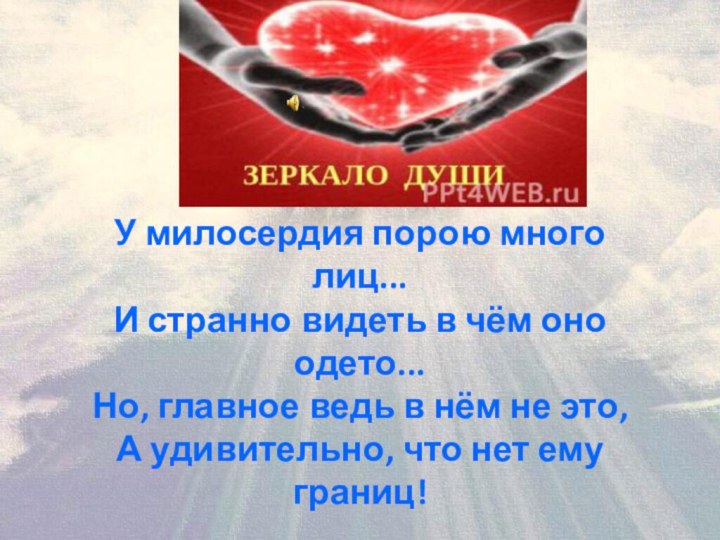 ЗЕРКАЛО ДУШИ

PPt4WEB.ru

У милосердия порою много лиц...
И странно видеть в чём оно одето...
Но, главное ведь в нём не это,
А удивительно, что нет ему границ!